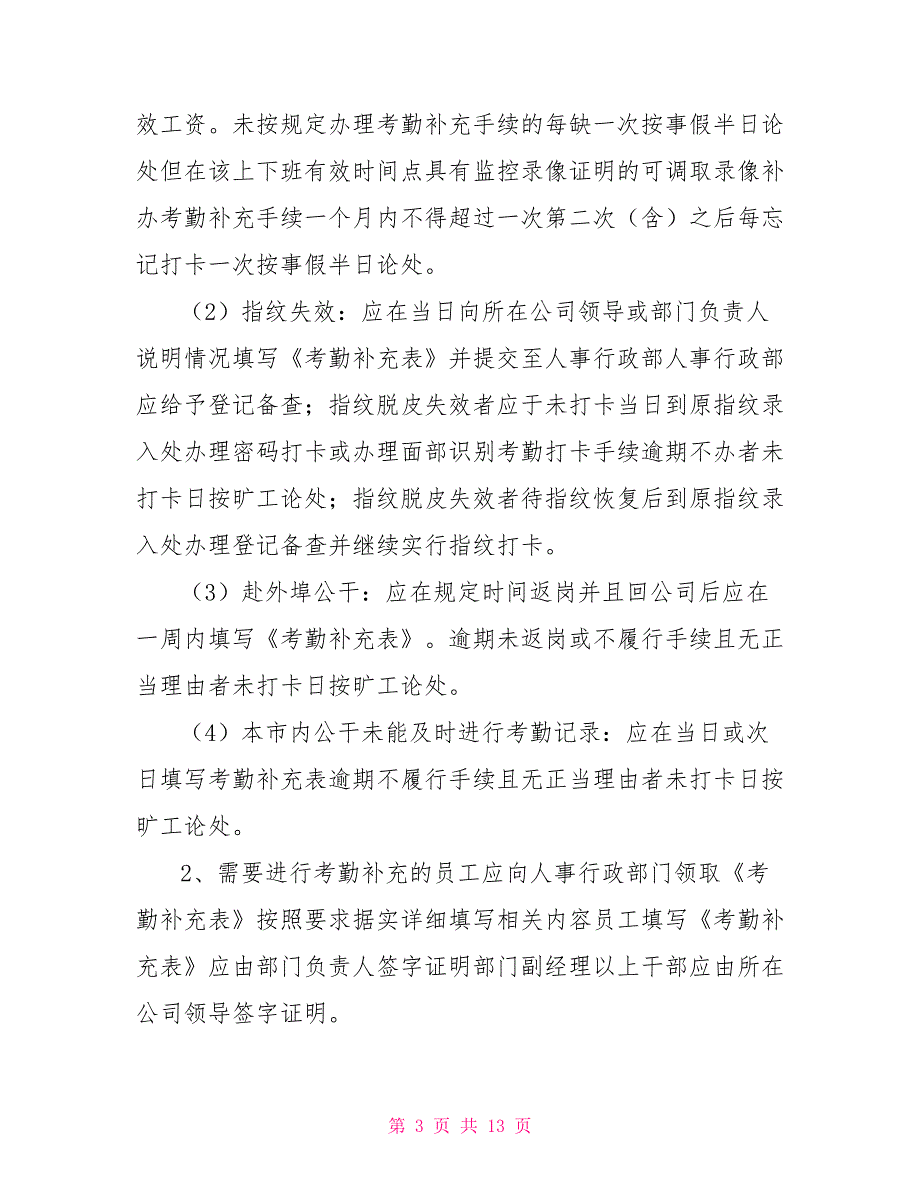 效工资。未按规定办理考勤补充手续的每缺一次按事假半日论处但在该上下班有效时间点具有监控录像证明的可调取录像补办考勤补充手续一个月内不得超过一次第二次（含）之后每忘记打卡一次按事假半日论处。

（2）指纹失效：应在当日向所在公司领导或部门负责人说明情况填写《考勤补充表》并提交至人事行政部人事行政部应给予登记备查；指纹脱皮失效者应于未打卡当日到原指纹录入处办理密码打卡或办理面部识别考勤打卡手续逾期不办者未打卡日按旷工论处；指纹脱皮失效者待指纹恢复后到原指纹录入处办理登记备查并继续实行指纹打卡。

（3）赴外埠公干：应在规定时间返岗并且回公司后应在一周内填写《考勤补充表》。逾期未返岗或不履行手续且无正当理由者未打卡日按旷工论处。

（4）本市内公干未能及时进行考勤记录：应在当日或次日填写考勤补充表逾期不履行手续且无正当理由者未打卡日按旷工论处。

2、需要进行考勤补充的员工应向人事行政部门领取《考勤补充表》按照要求据实详细填写相关内容员工填写《考勤补充表》应由部门负责人签字证明部门副经理以上干部应由所在公司领导签字证明。

第 3 页 共 13 页